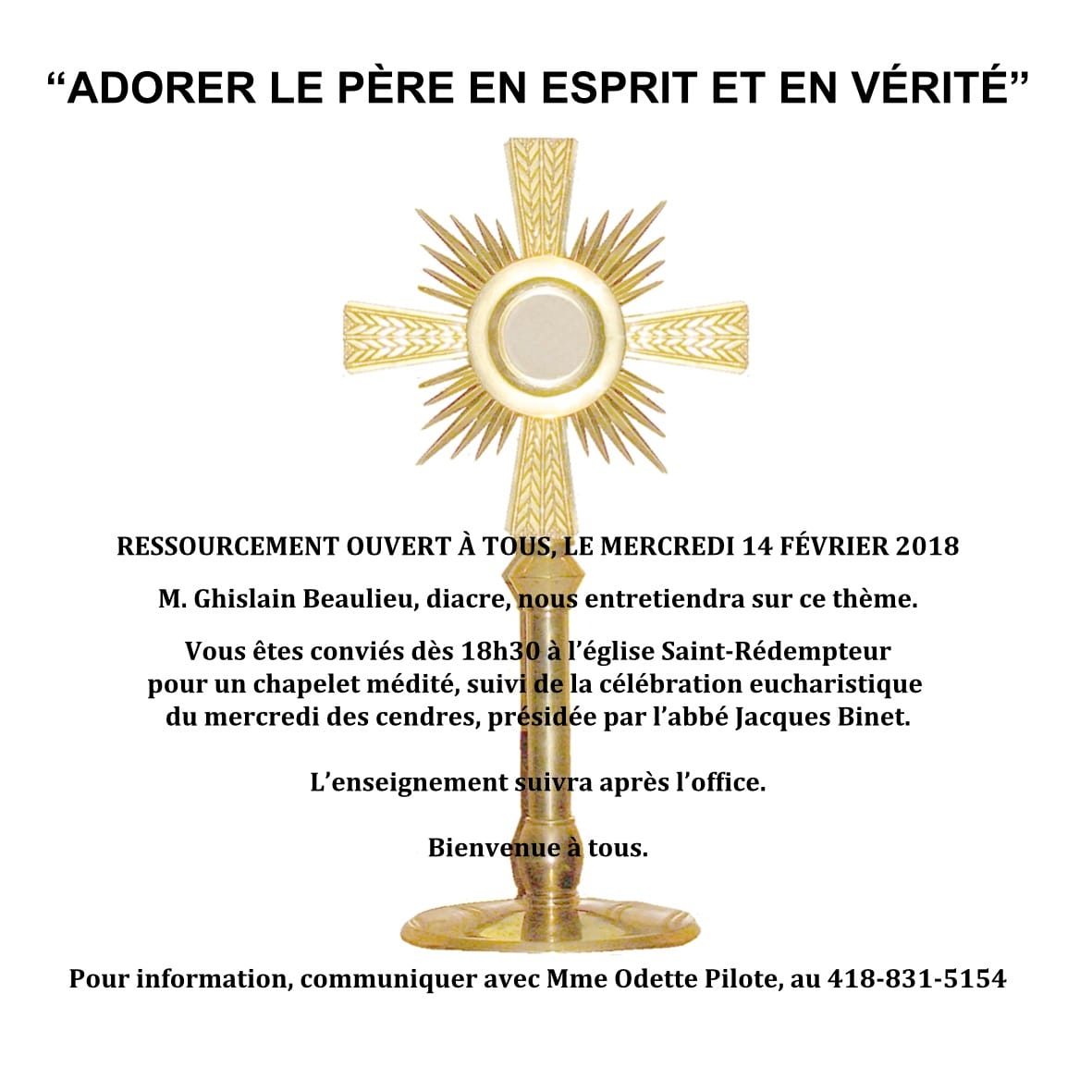 “ADORER LE PÈRE EN ESPRIT ET EN VÉRITÉ”

RESSOURCEMENT OUVERT À TOUS, LE MERCREDI 14 FÉVRIER 2018

M. Ghislain Beaulieu, diacre, nous entretiendra sur ce thème.

Vous êtes conviés dès 18h30 à l’église Saint-Rédempteur pour un chapelet médité, suivi de la célébration eucharistique du mercredi des cendres, présidée par l’abbé Jacques Binet.

L’enseignement suivra après l’office.

Bienvenue à tous.

Pour information, communiquer avec Mme Odette Pilote, au 418-831-5154